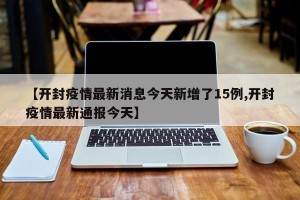 【开封疫情最新消息今天新增了15例,开封疫情最新通报今天】